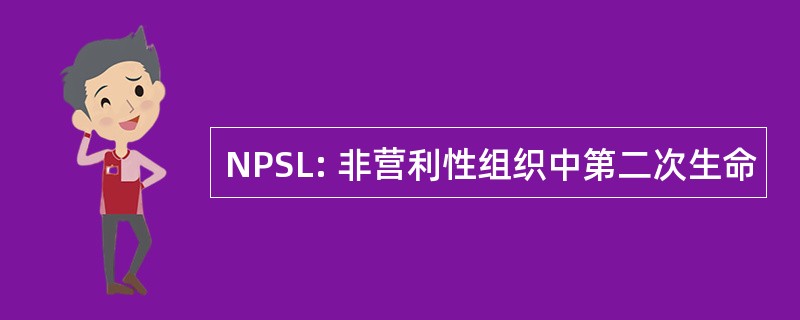 NPSL: 非营利性组织中第二次生命